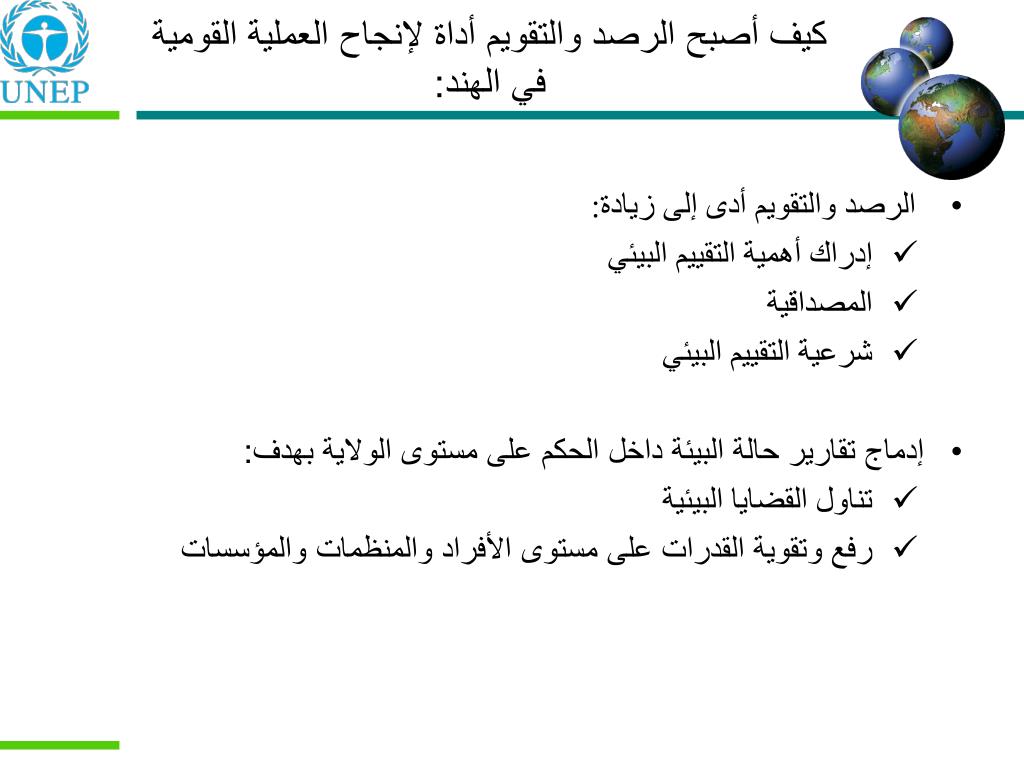 UNEP

كيف أصبح الرصد والتقويم أداة لإنجاح العملية القومية في الهند:

• الرصد والتقويم أدى إلى زيادة:
✓ إدراك أهمية التقييم البيئي
✓ المصداقية
✓ شرعية التقييم البيئي

• إدماج تقارير حالة البيئة داخل الحكم على مستوى الولاية بهدف:
✓ تناول القضايا البيئية
✓ رفع وتقوية القدرات على مستوى الأفراد والمنظمات والمؤسسات